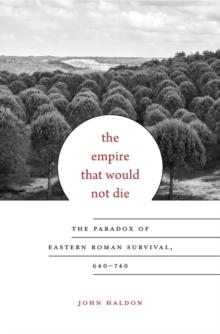 the empire that would not die

THE PARADOX OF EASTERN ROMAN SURVIVAL, 640–740

JOHN HALDON